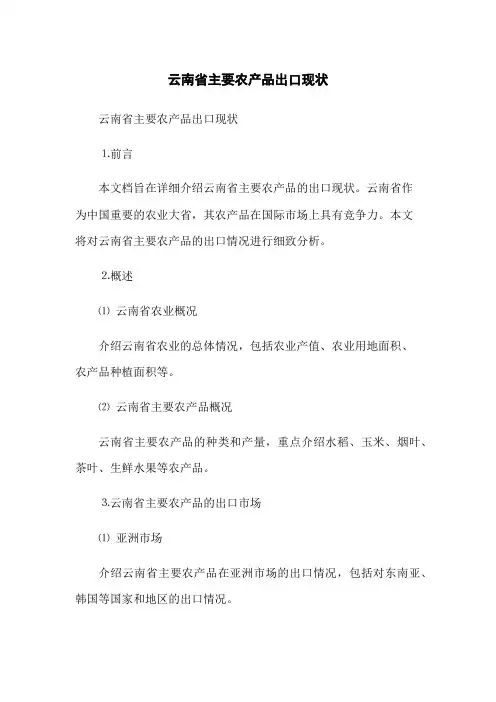 云南省主要农产品出口现状

云南省主要农产品出口现状

1.前言

本文档旨在详细介绍云南省主要农产品的出口现状。云南省作为中国重要的农业大省，其农产品在国际市场上具有竞争力。本文将对云南省主要农产品的出口情况进行细致分析。

2.概述

⑴ 云南省农业概况

介绍云南省农业的总体情况，包括农业产值、农业用地面积、农产品种植面积等。

⑵ 云南省主要农产品概况

云南省主要农产品的种类和产量，重点介绍水稻、玉米、烟叶、茶叶、生鲜水果等农产品。

3.云南省主要农产品的出口市场

⑴ 亚洲市场

介绍云南省主要农产品在亚洲市场的出口情况，包括对东南亚、韩国等国家和地区的出口情况。